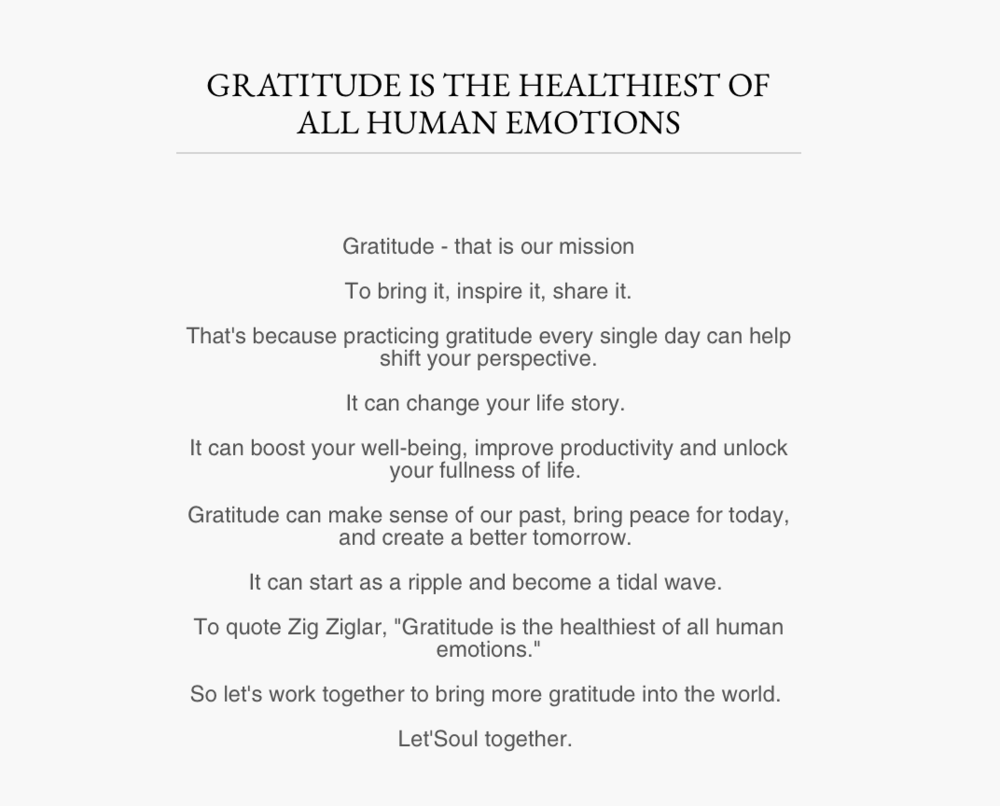 GRATITUDE IS THE HEALTHIEST OF ALL HUMAN EMOTIONS

Gratitude - that is our mission

To bring it, inspire it, share it.

That's because practicing gratitude every single day can help shift your perspective.

It can change your life story.

It can boost your well-being, improve productivity and unlock your fullness of life.

Gratitude can make sense of our past, bring peace for today, and create a better tomorrow.

It can start as a ripple and become a tidal wave.

To quote Zig Ziglar, "Gratitude is the healthiest of all human emotions."

So let's work together to bring more gratitude into the world.

Let'Soul together.